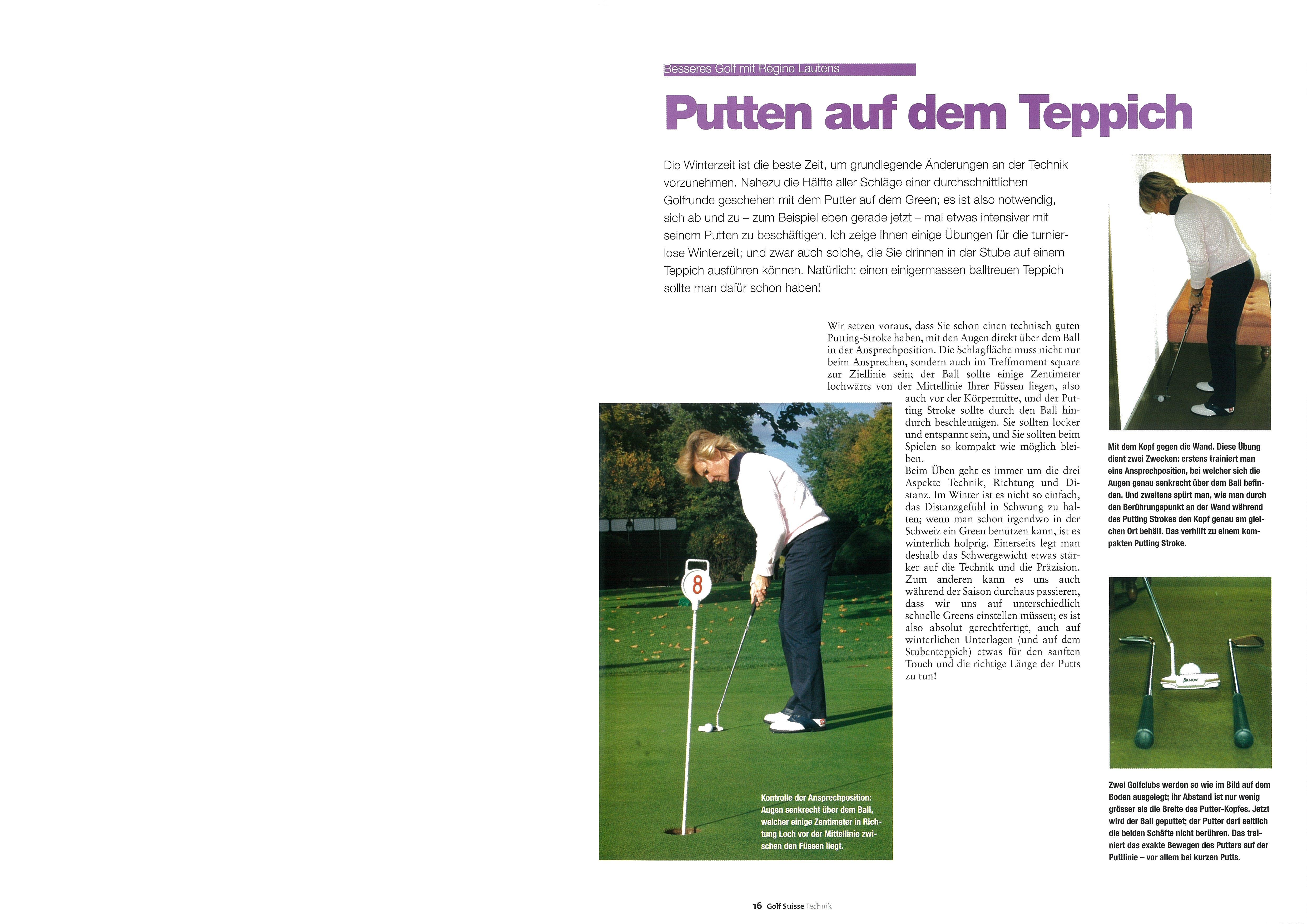 Besseres Golf mit Régine Lautens

Putten auf dem Teppich

Die Winterzeit ist die beste Zeit, um grundlegende Änderungen an der Technik vorzunehmen. Nahezu die Hälfte aller Schläge einer durchschnittlichen Golfrunde geschehen mit dem Putter auf dem Green; es ist also notwendig, sich ab und zu – zum Beispiel eben gerade jetzt – mal etwas intensiver mit seinem Putten zu beschäftigen. Ich zeige Ihnen einige Übungen für die turnierlose Winterzeit; und zwar auch solche, die Sie drinnen in der Stube auf einem Teppich ausführen können. Natürlich: einen einigermassen balltreuen Teppich sollte man dafür schon haben!

Wir setzen voraus, dass Sie schon einen technisch guten Putting-Stroke haben, mit den Augen direkt über dem Ball in der Ansprechposition. Die Schlagfläche muss nicht nur beim Ansprechen, sondern auch im Treffmoment square zur Ziellinie sein; der Ball sollte einige Zentimeter lochwärts von der Mittellinie Ihrer Füssen liegen, also auch vor der Körpermitte, und der Putting Stroke sollte durch den Ball hindurch beschleunigen. Sie sollten locker und entspannt sein, und Sie sollten beim Spielen so kompakt wie möglich bleiben.
Beim Üben geht es immer um die drei Aspekte Technik, Richtung und Distanz. Im Winter ist es nicht so einfach, das Distanzgefühl in Schwung zu halten; wenn man schon irgendwo in der Schweiz ein Green benützen kann, ist es winterlich holprig. Einerseits legt man deshalb das Schwergewicht etwas stärker auf die Technik und die Präzision. Zum anderen kann es uns auch während der Saison durchaus passieren, dass wir uns auf unterschiedlich schnelle Greens einstellen müssen; es ist also absolut gerechtfertigt, auch auf winterlichen Unterlagen (und auf dem Stubenteppich) etwas für den sanften Touch und die richtige Länge der Putts zu tun!

8

Kontrolle der Ansprechposition: Augen senkrecht über dem Ball, welcher einige Zentimeter in Richtung Loch vor der Mittellinie zwischen den Füssen liegt.

Mit dem Kopf gegen die Wand. Diese Übung dient zwei Zwecken: erstens trainiert man eine Ansprechposition, bei welcher sich die Augen genau senkrecht über dem Ball befinden. Und zweitens spürt man, wie man durch den Berührungspunkt an der Wand während des Putting Strokes den Kopf genau am gleichen Ort behält. Das verhilft zu einem kompakten Putting Stroke.

SRIXON

Zwei Golfclubs werden so wie im Bild auf dem Boden ausgelegt; ihr Abstand ist nur wenig grösser als die Breite des Putter-Kopfes. Jetzt wird der Ball geputtet; der Putter darf seitlich die beiden Schäfte nicht berühren. Das trainiert das exakte Bewegen des Putters auf der Puttlinie – vor allem bei kurzen Putts.

16 Golf Suisse Technik